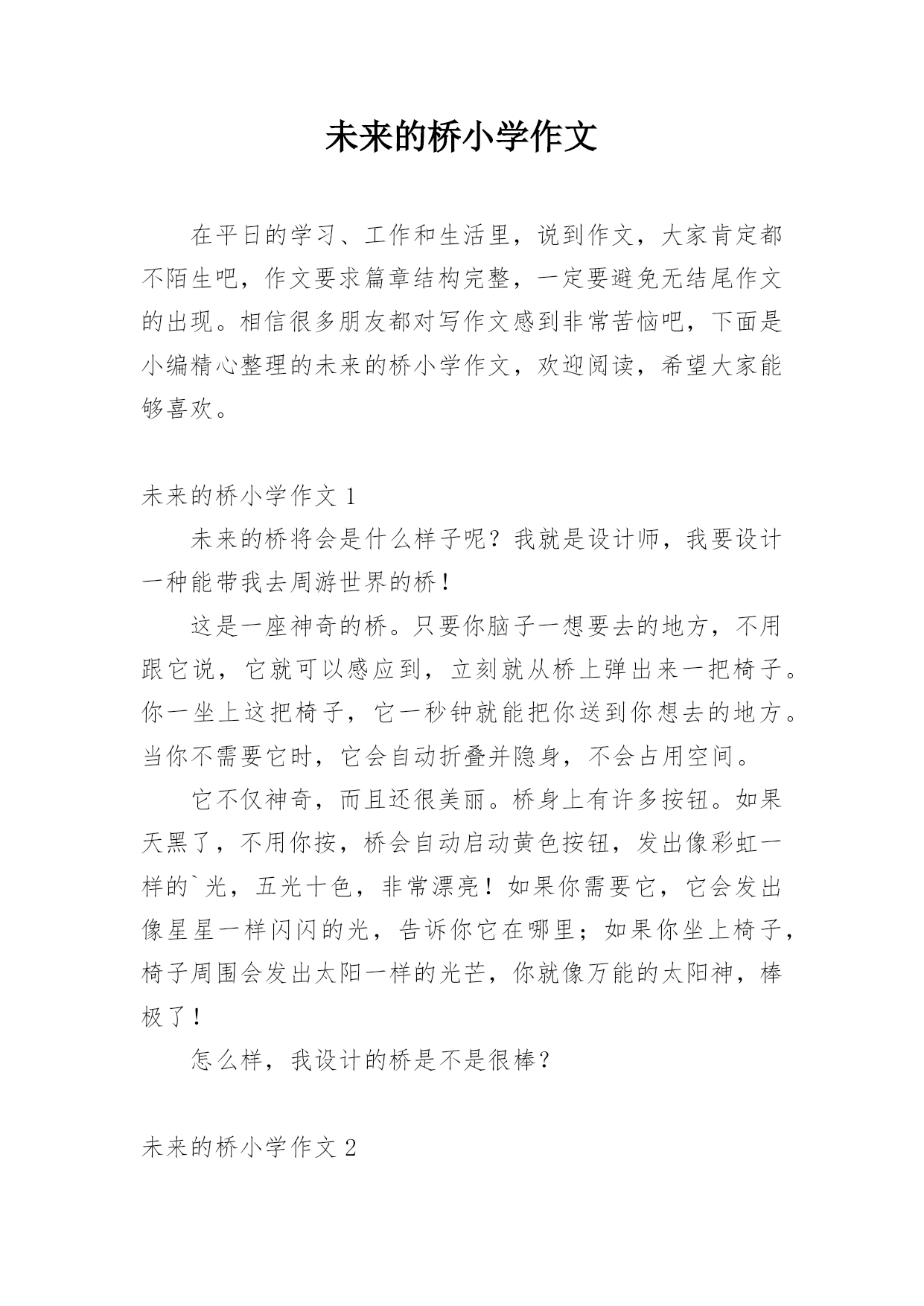 未来的桥小学作文

在平日的学习、工作和生活里，说到作文，大家肯定都不陌生吧，作文要求篇章结构完整，一定要避免无结尾作文的出现。相信很多朋友都对写作文感到非常苦恼吧，下面是小编精心整理的未来的桥小学作文，欢迎阅读，希望大家能够喜欢。

未来的桥小学作文 1

未来的桥将会是什么样子呢？我就是设计师，我要设计一种能带我去周游世界的桥！

这是一座神奇的桥。只要你脑子一想要去的地方，不用跟它说，它就可以感应到，立刻就从桥上弹出来一把椅子。你一坐上这把椅子，它一秒钟就能把你送到你想去的地方。当你不需要它时，它会自动折叠并隐身，不会占用空间。

它不仅神奇，而且还很美丽。桥身上有许多按钮。如果天黑了，不用你按，桥会自动启动黄色按钮，发出像彩虹一样的`光，五光十色，非常漂亮！如果你需要它，它会发出像星星一样闪闪的光，告诉你它在哪里；如果你坐上椅子，椅子周围会发出太阳一样的光芒，你就像万能的太阳神，棒极了！

怎么样，我设计的桥是不是很棒？

未来的桥小学作文 2